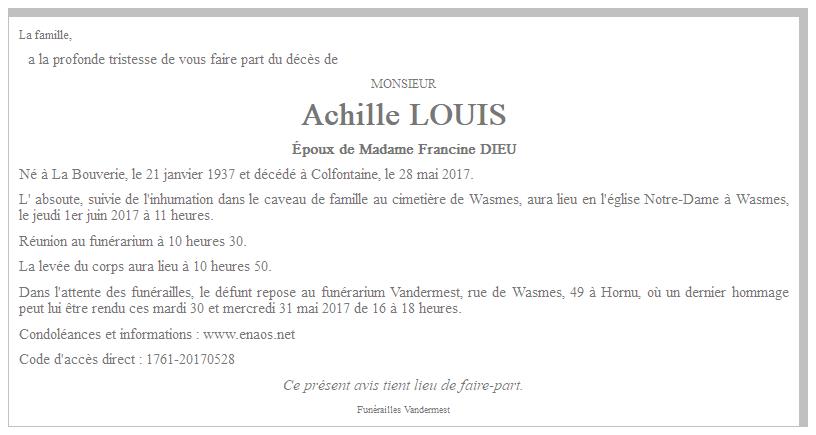 La famille,

a la profonde tristesse de vous faire part du décès de

MONSIEUR

Achille LOUIS

Époux de Madame Francine DIEU

Né à La Bouverie, le 21 janvier 1937 et décédé à Colfontaine, le 28 mai 2017.

L' absoute, suivie de l'inhumation dans le caveau de famille au cimetière de Wasmes, aura lieu en l'église Notre-Dame à Wasmes, le jeudi 1er juin 2017 à 11 heures.

Réunion au funérarium à 10 heures 30.

La levée du corps aura lieu à 10 heures 50.

Dans l'attente des funérailles, le défunt repose au funérarium Vandermest, rue de Wasmes, 49 à Hornu, où un dernier hommage peut lui être rendu ces mardi 30 et mercredi 31 mai 2017 de 16 à 18 heures.

Condoléances et informations : www.enaos.net

Code d'accès direct : 1761-20170528

Ce présent avis tient lieu de faire-part.

Funérailles Vandermest